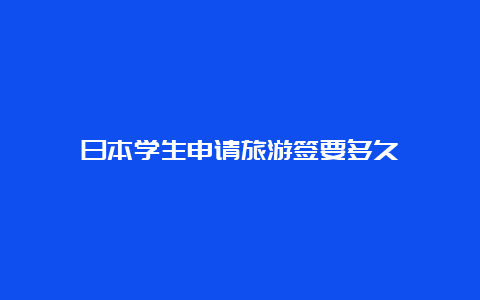 日本学生申请旅游签要多久